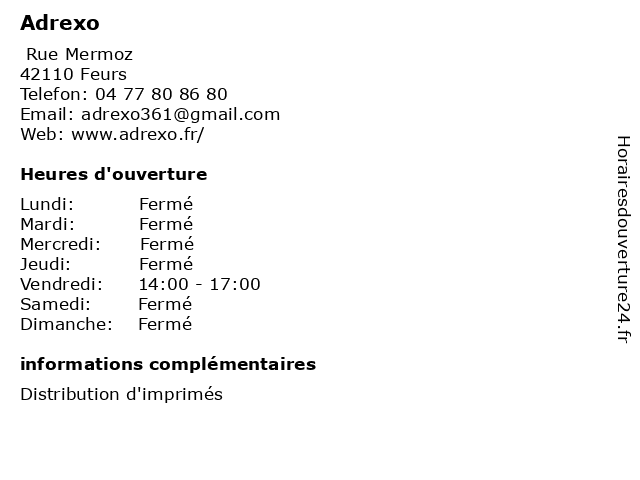 Adrexo

Rue Mermoz
42110 Feurs
Telefon: 04 77 80 86 80
Email: adrexo361@gmail.com
Web: www.adrexo.fr/

Heures d'ouverture

Lundi: Fermé
Mardi: Fermé
Mercredi: Fermé
Jeudi: Fermé
Vendredi: 14:00 - 17:00
Samedi: Fermé
Dimanche: Fermé

informations complémentaires

Distribution d'imprimés

Horairesdouverture24.fr